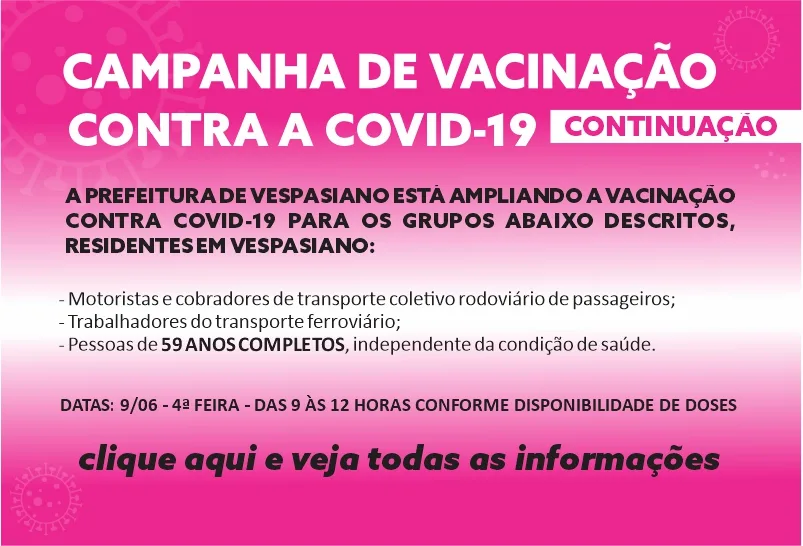 CAMPANHA DE VACINAÇÃO
CONTRA A COVID-19 CONTINUAÇÃO

A PREFEITURA DE VESPASIANO ESTÁ AMPLIANDO A VACINAÇÃO CONTRA COVID-19 PARA OS GRUPOS ABAIXO DESCRITOS, RESIDENTES EM VESPASIANO:

- Motoristas e cobradores de transporte coletivo rodoviário de passageiros;
- Trabalhadores do transporte ferroviário;
- Pessoas de 59 ANOS COMPLETOS, independente da condição de saúde.

DATAS: 9/06 - 4ª FEIRA - DAS 9 ÀS 12 HORAS CONFORME DISPONIBILIDADE DE DOSES

clique aqui e veja todas as informações